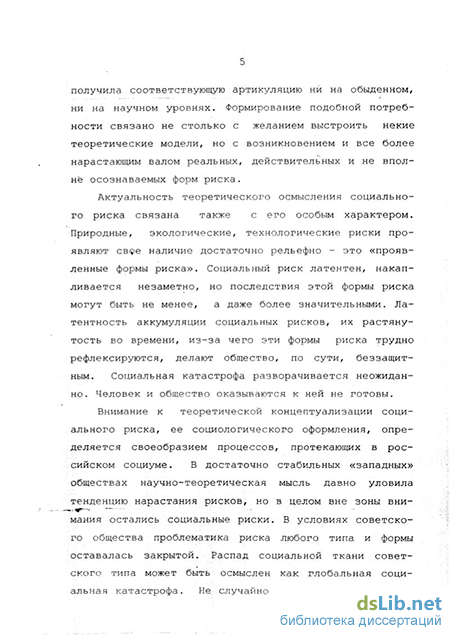 5

получила соответствующую артикуляцию ни на обыденном, ни на научном уровнях. Формирование подобной потребности связано не столько с желанием выстроить некие теоретические модели, но с возникновением и все более нарастающим валом реальных, действительных и не вполне осознаваемых форм риска.

Актуальность теоретического осмысления социального риска связана также с его особым характером. Природные, экологические, технологические риски проявляют свое наличие достаточно рельефно - это «проявленные формы риска». Социальный риск латентен, накапливается незаметно, но последствия этой формы риска могут быть не менее, а даже более значительными. Латентность аккумуляции социальных рисков, их растянутость во времени, из-за чего эти формы риска трудно рефлексируются, делают общество, по сути, беззащитным. Социальная катастрофа разворачивается неожиданно. Человек и общество оказываются к ней не готовы.

Внимание к теоретической концептуализации социального риска, ее социологического оформления, определяется своеобразием процессов, протекающих в российском социуме. В достаточно стабильных «западных» обществах научно-теоретическая мысль давно уловила тенденцию нарастания рисков, но в целом вне зоны внимания остались социальные риски. В условиях советского общества проблематика риска любого типа и формы оставалась закрытой. Распад социальной ткани советского типа может быть осмыслен как глобальная социальная катастрофа. Не случайно

dsLib.net
библиотека диссертаций